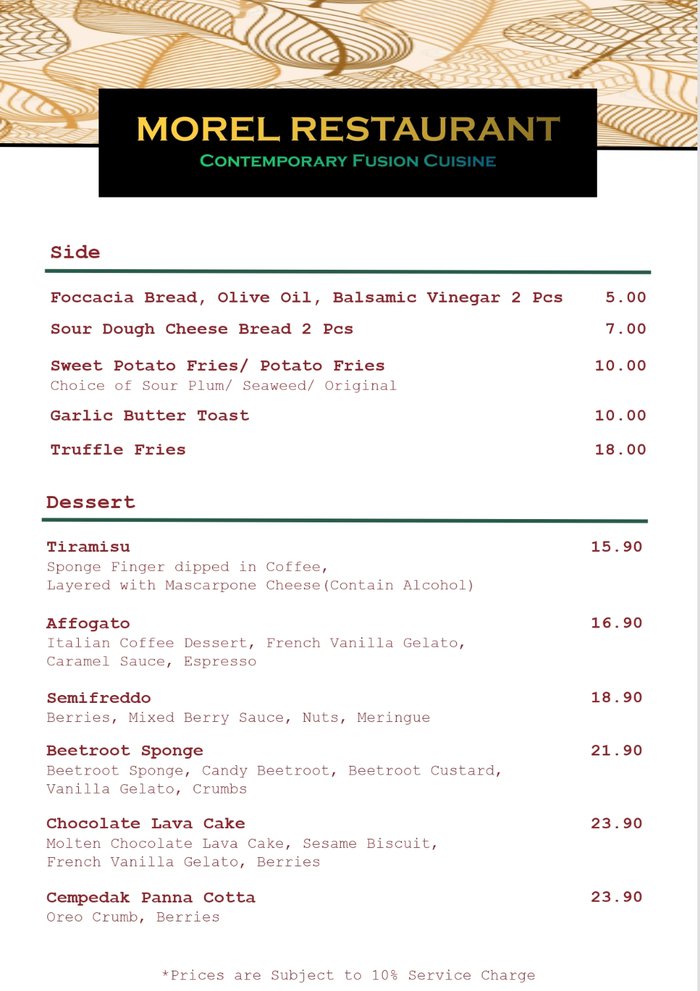 MOREL RESTAURANT
CONTEMPORARY FUSION CUISINE

Side

Foccacia Bread, Olive Oil, Balsamic Vinegar 2 Pcs 5.00

Sour Dough Cheese Bread 2 Pcs 7.00

Sweet Potato Fries/ Potato Fries 10.00
Choice of Sour Plum/ Seaweed/ Original

Garlic Butter Toast 10.00

Truffle Fries 18.00

Dessert

Tiramisu 15.90
Sponge Finger dipped in Coffee, Layered with Mascarpone Cheese(Contain Alcohol)

Affogato 16.90
Italian Coffee Dessert, French Vanilla Gelato, Caramel Sauce, Espresso

Semifreddo 18.90
Berries, Mixed Berry Sauce, Nuts, Meringue

Beetroot Sponge 21.90
Beetroot Sponge, Candy Beetroot, Beetroot Custard, Vanilla Gelato, Crumbs

Chocolate Lava Cake 23.90
Molten Chocolate Lava Cake, Sesame Biscuit, French Vanilla Gelato, Berries

Cempedak Panna Cotta 23.90
Oreo Crumb, Berries

*Prices are Subject to 10% Service Charge